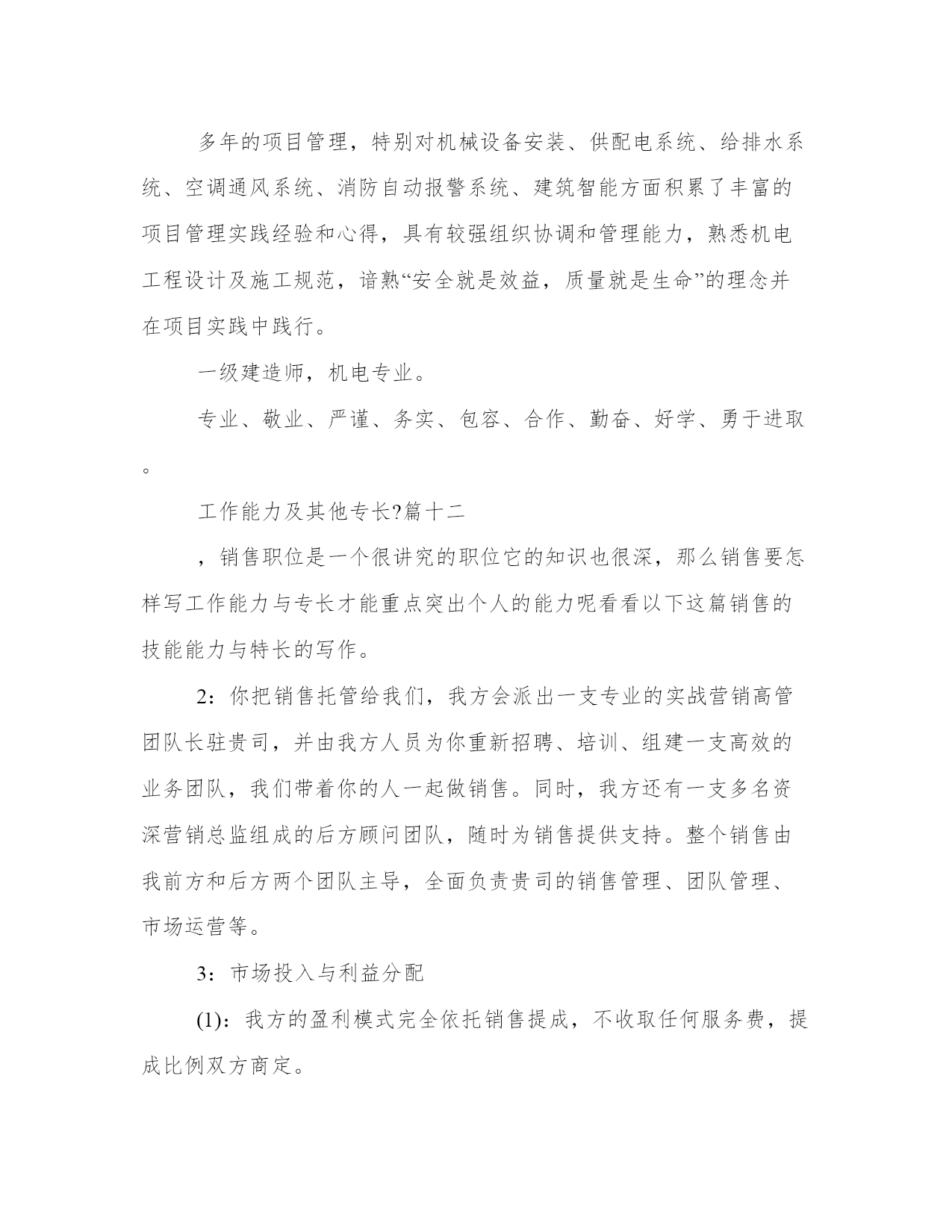 多年的项目管理，特别对机械设备安装、供配电系统、给排水系统、空调通风系统、消防自动报警系统、建筑智能方面积累了丰富的项目管理实践经验和心得，具有较强组织协调和管理能力，熟悉机电工程设计及施工规范，谙熟“安全就是效益，质量就是生命”的理念并在项目实践中践行。

一级建造师，机电专业。

专业、敬业、严谨、务实、包容、合作、勤奋、好学、勇于进取。

工作能力及其他专长?篇十二

，销售职位是一个很讲究的职位它的知识也很深，那么销售要怎样写工作能力与专长才能重点突出个人的能力呢看看以下这篇销售的技能能力与特长的写作。

2：你把销售托管给我们，我方会派出一支专业的实战营销高管团队长驻贵司，并由我方人员为你重新招聘、培训、组建一支高效的业务团队，我们带着你的人一起做销售。同时，我方还有一支多名资深营销总监组成的后方顾问团队，随时为销售提供支持。整个销售由我前方和后方两个团队主导，全面负责贵司的销售管理、团队管理、市场运营等。

3：市场投入与利益分配

(1)：我方的盈利模式完全依托销售提成，不收取任何服务费，提成比例双方商定。